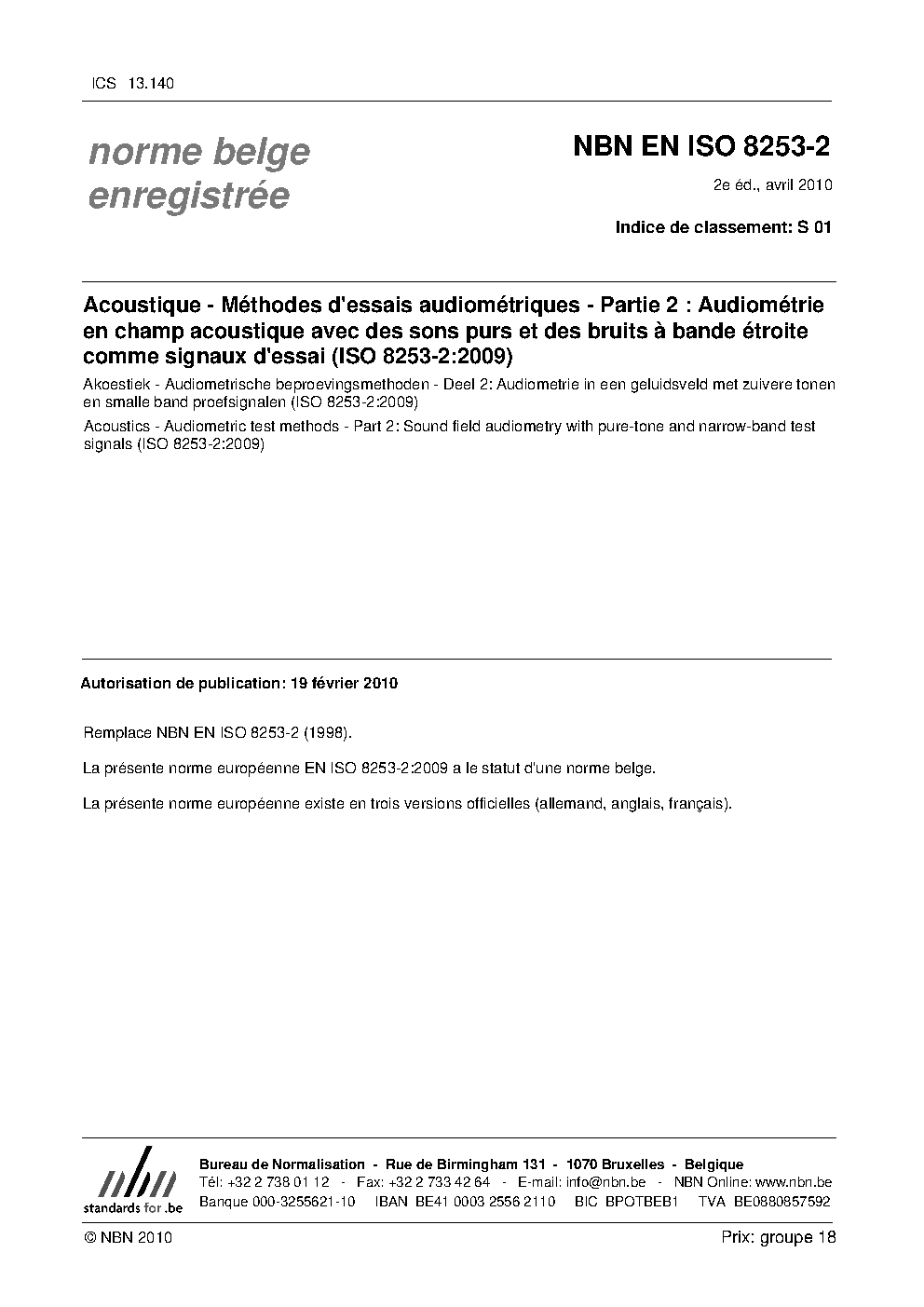 ICS 13.140

norme belge enregistrée

NBN EN ISO 8253-2

2e éd., avril 2010

Indice de classement: S 01

Acoustique - Méthodes d'essais audiométriques - Partie 2 : Audiométrie en champ acoustique avec des sons purs et des bruits à bande étroite comme signaux d'essai (ISO 8253-2:2009)

Akoestiek - Audiometrische beproevingsmethoden - Deel 2: Audiometrie in een geluidsveld met zuivere tonen en smalle band proefsignalen (ISO 8253-2:2009)

Acoustics - Audiometric test methods - Part 2: Sound field audiometry with pure-tone and narrow-band test signals (ISO 8253-2:2009)

Autorisation de publication: 19 février 2010

Remplace NBN EN ISO 8253-2 (1998).

La présente norme européenne EN ISO 8253-2:2009 a le statut d'une norme belge.

La présente norme européenne existe en trois versions officielles (allemand, anglais, français).

nbn
standards for .be

Bureau de Normalisation - Rue de Birmingham 131 - 1070 Bruxelles - Belgique
Tél: +32 2 738 01 12 - Fax: +32 2 733 42 64 - E-mail: info@nbn.be - NBN Online: www.nbn.be
Banque 000-3255621-10 IBAN BE41 0003 2556 2110 BIC BPOTBEB1 TVA BE0880857592

© NBN 2010

Prix: groupe 18